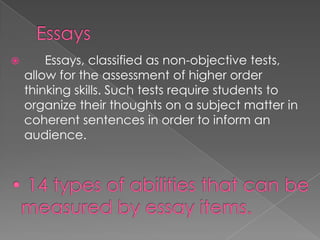 Essays

Essays, classified as non-objective tests, allow for the assessment of higher order thinking skills. Such tests require students to organize their thoughts on a subject matter in coherent sentences in order to inform an audience.

• 14 types of abilities that can be measured by essay items.